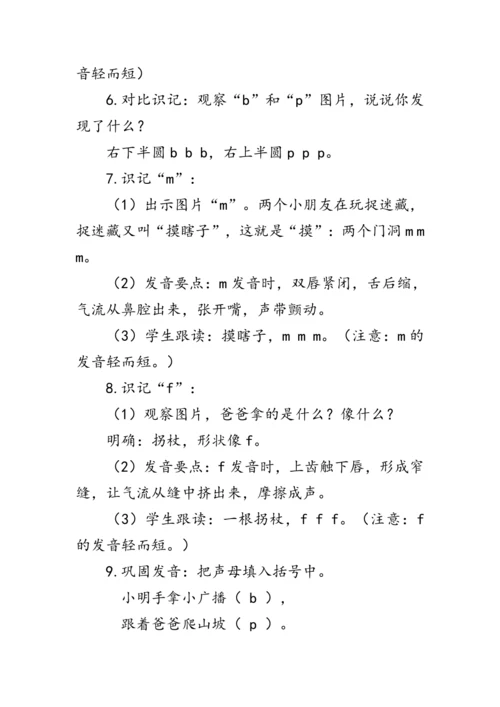 音轻而短）

6.对比识记：观察“b”和“p”图片，说说你发现了什么？

右下半圆 b b b，右上半圆 p p p。

7.识记“m”：

（1）出示图片“m”。两个小朋友在玩捉迷藏，捉迷藏又叫“摸瞎子”，这就是“摸”：两个门洞 m m m。

（2）发音要点：m 发音时，双唇紧闭，舌后缩，气流从鼻腔出来，张开嘴，声带颤动。

（3）学生跟读：摸瞎子，m m m。（注意：m 的发音轻而短。）

8.识记“f”：

（1）观察图片，爸爸拿的是什么？像什么？

明确：拐杖，形状像 f。

（2）发音要点：f 发音时，上齿触下唇，形成窄缝，让气流从缝中挤出来，摩擦成声。

（3）学生跟读：一根拐杖，f f f。（注意：f 的发音轻而短。）

9.巩固发音：把声母填入括号中。

小明手拿小广播（ b ），

跟着爸爸爬山坡（ p ）。